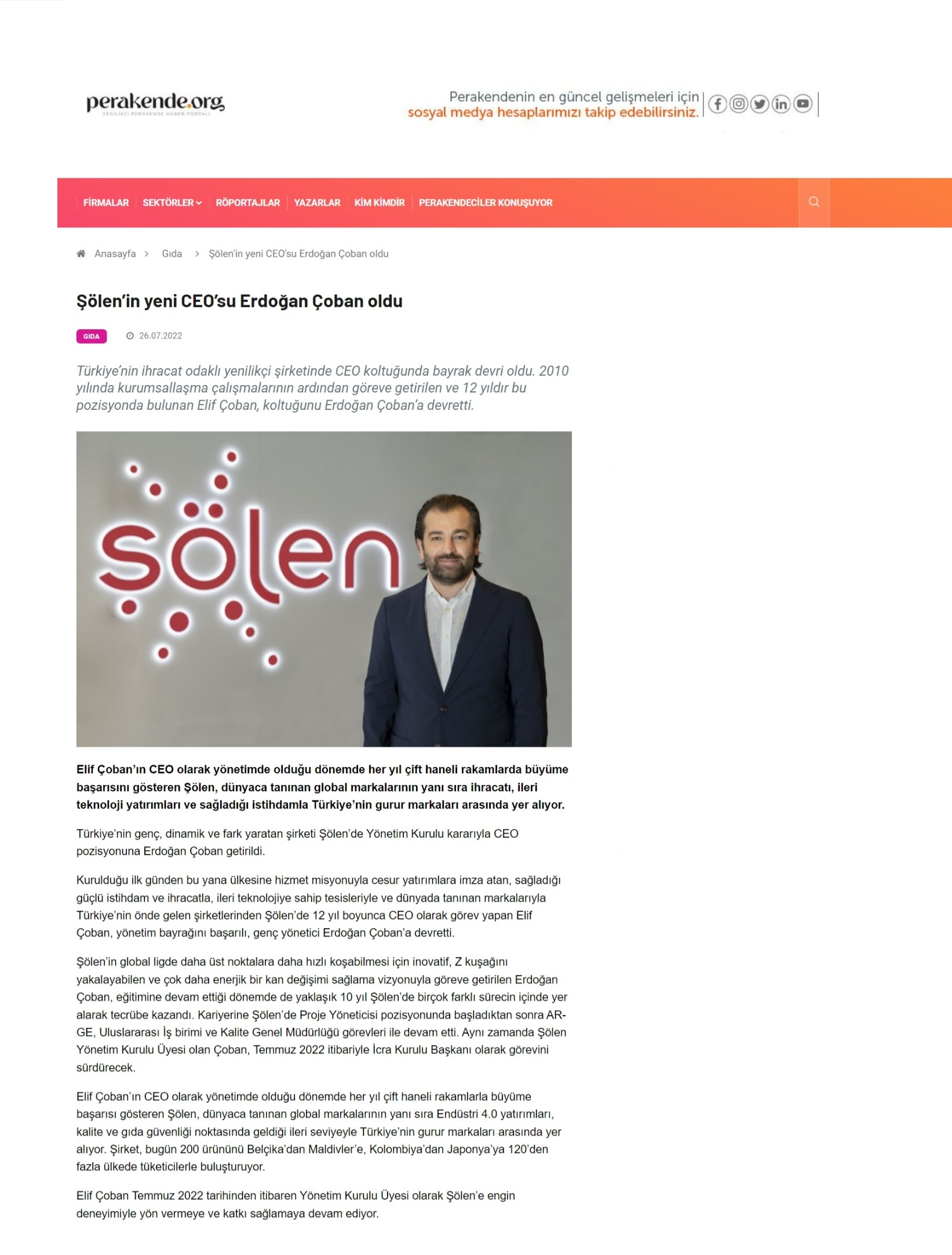 perakende.org
YENİLİKÇİ PERAKENDE HABER PORTALI

Perakendenin en güncel gelişmeleri için
sosyal medya hesaplarımızı takip edebilirsiniz.

FİRMALAR SEKTÖRLER RÖPORTAJLAR YAZARLAR KİM KİMDİR PERAKENDECİLER KONUŞUYOR

Anasayfa > Gıda > Şölen'in yeni CEO'su Erdoğan Çoban oldu

Şölen'in yeni CEO'su Erdoğan Çoban oldu

GIDA 26.07.2022

Türkiye'nin ihracat odaklı yenilikçi şirketinde CEO koltuğunda bayrak devri oldu. 2010 yılında kurumsallaşma çalışmalarının ardından göreve getirilen ve 12 yıldır bu pozisyonda bulunan Elif Çoban, koltuğunu Erdoğan Çoban'a devretti.

şölen

Elif Çoban'ın CEO olarak yönetimde olduğu dönemde her yıl çift haneli rakamlarda büyüme başarısını gösteren Şölen, dünyaca tanınan global markalarının yanı sıra ihracatı, ileri teknoloji yatırımları ve sağladığı istihdamla Türkiye'nin gurur markaları arasında yer alıyor.

Türkiye'nin genç, dinamik ve fark yaratan şirketi Şölen'de Yönetim Kurulu kararıyla CEO pozisyonuna Erdoğan Çoban getirildi.

Kurulduğu ilk günden bu yana ülkesine hizmet misyonuyla cesur yatırımlara imza atan, sağladığı güçlü istihdam ve ihracatla, ileri teknolojiye sahip tesisleriyle ve dünyada tanınan markalarıyla Türkiye'nin önde gelen şirketlerinden Şölen'de 12 yıl boyunca CEO olarak görev yapan Elif Çoban, yönetim bayrağını başarılı, genç yönetici Erdoğan Çoban'a devretti.

Şölen'in global ligde daha üst noktalara daha hızlı koşabilmesi için inovatif, Z kuşağını yakalayabilen ve çok daha enerjik bir kan değişimi sağlama vizyonuyla göreve getirilen Erdoğan Çoban, eğitimine devam ettiği dönemde de yaklaşık 10 yıl Şölen'de birçok farklı sürecin içinde yer alarak tecrübe kazandı. Kariyerine Şölen'de Proje Yöneticisi pozisyonunda başladıktan sonra AR-GE, Uluslararası İş birimi ve Kalite Genel Müdürlüğü görevleri ile devam etti. Aynı zamanda Şölen Yönetim Kurulu Üyesi olan Çoban, Temmuz 2022 itibariyle İcra Kurulu Başkanı olarak görevini sürdürecek.

Elif Çoban'ın CEO olarak yönetimde olduğu dönemde her yıl çift haneli rakamlarla büyüme başarısı gösteren Şölen, dünyaca tanınan global markalarının yanı sıra Endüstri 4.0 yatırımları, kalite ve gıda güvenliği noktasında geldiği ileri seviyeyle Türkiye'nin gurur markaları arasında yer alıyor. Şirket, bugün 200 ürününü Belçika'dan Maldivler'e, Kolombiya'dan Japonya'ya 120'den fazla ülkede tüketicilerle buluşturuyor.

Elif Çoban Temmuz 2022 tarihinden itibaren Yönetim Kurulu Üyesi olarak Şölen'e engin deneyimiyle yön vermeye ve katkı sağlamaya devam ediyor.